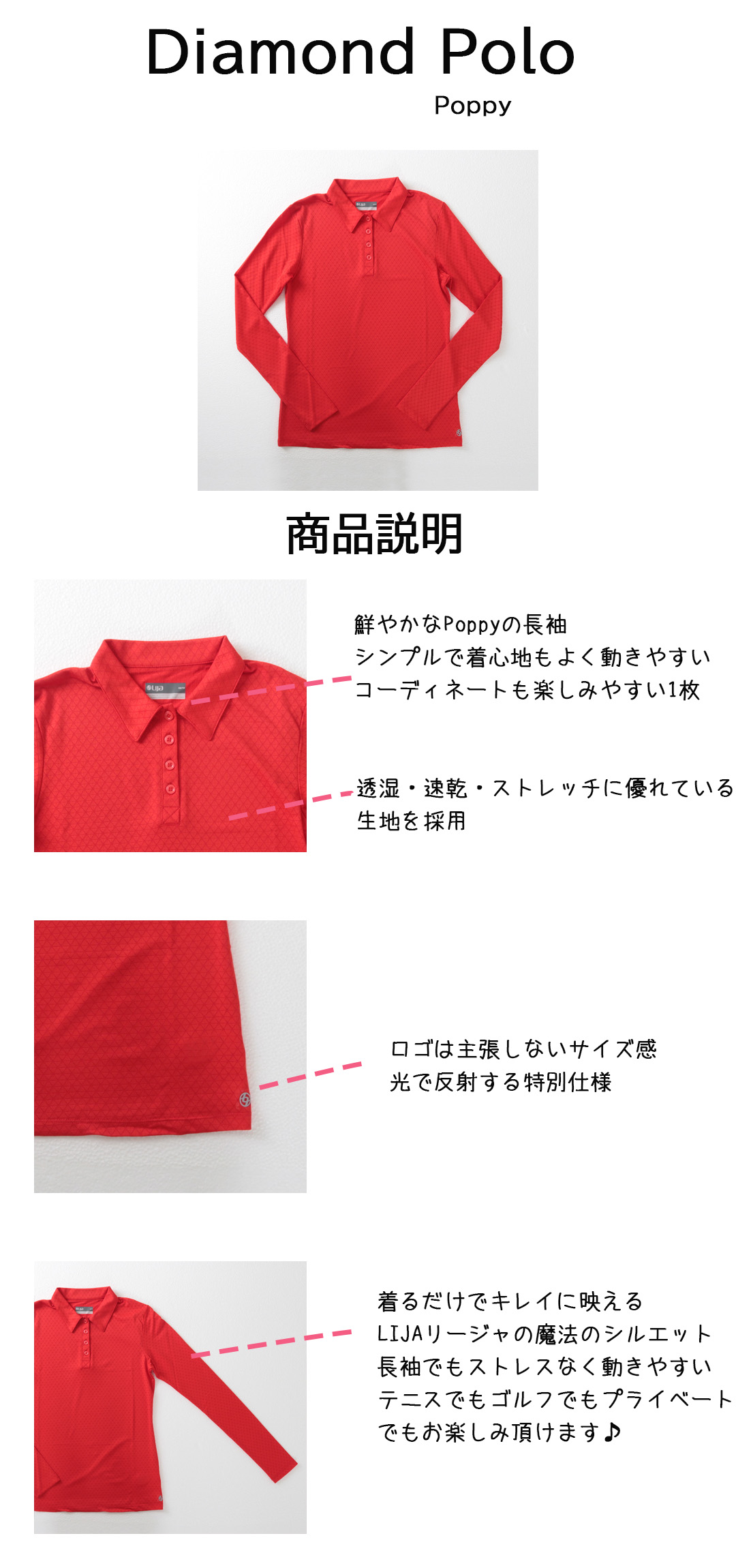 Diamond Polo
Poppy

商品説明

鮮やかなPoppyの長袖
シンプルで着心地もよく動きやすい
コーディネートも楽しみやすい1枚

透湿・速乾・ストレッチに優れている
生地を採用

ロゴは主張しないサイズ感
光で反射する特別仕様

着るだけでキレイに映える
LIJAリージャの魔法のシルエット
長袖でもストレスなく動きやすい
テニスでもゴルフでもプライベート
でもお楽しみ頂けます♪